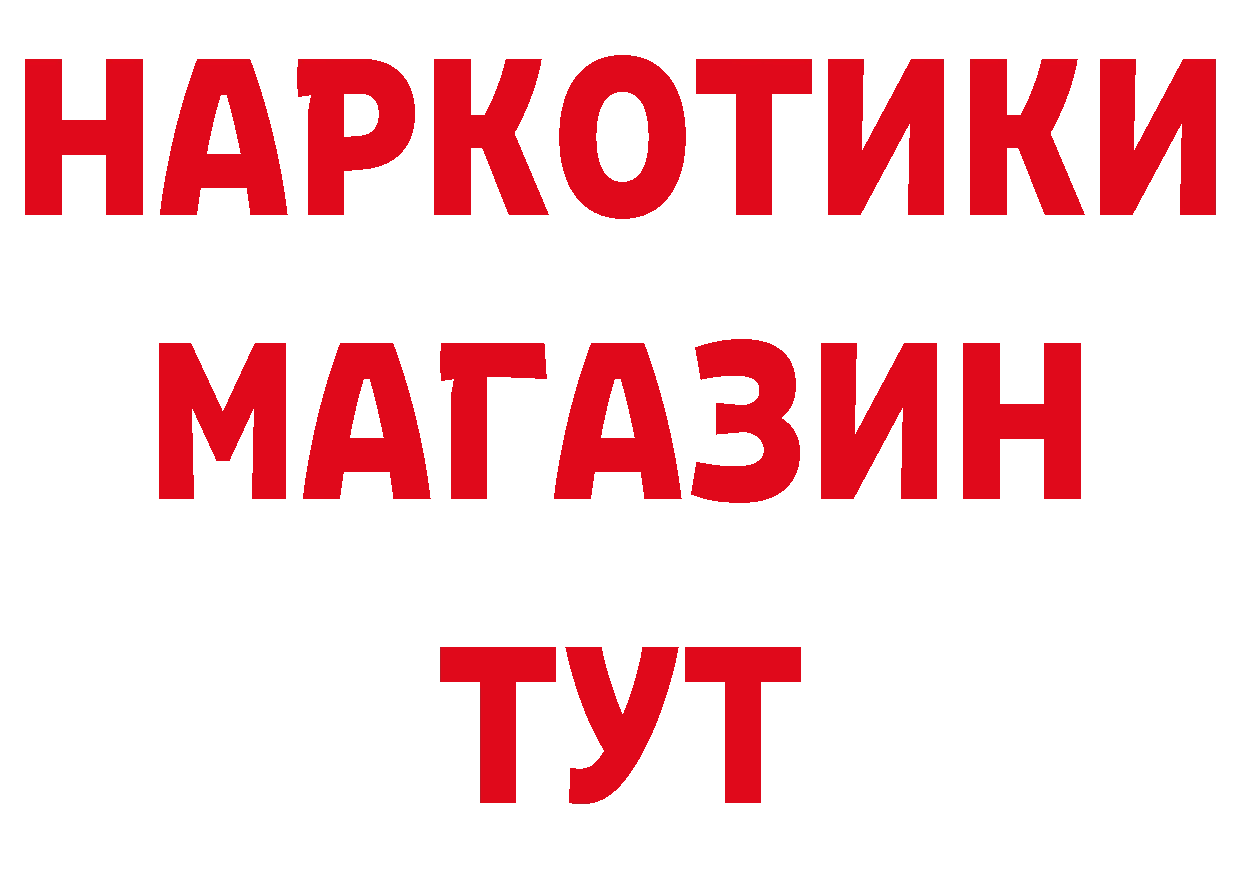 НАРКОТИКИ
МАГАЗИН
ТУТ